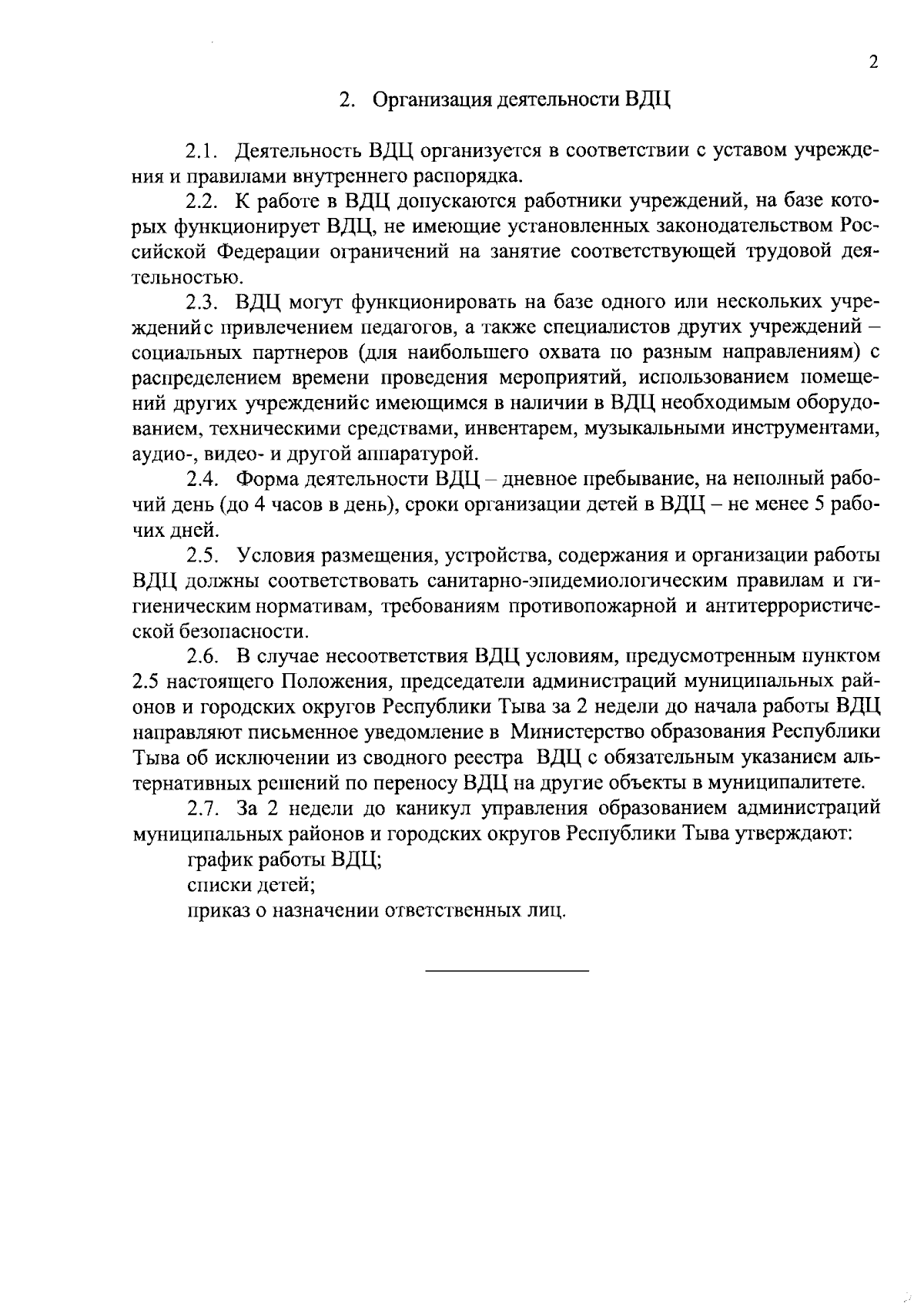 2

2. Организация деятельности ВДЦ

2.1. Деятельность ВДЦ организуется в соответствии с уставом учреждения и правилами внутреннего распорядка.

2.2. К работе в ВДЦ допускаются работники учреждений, на базе которых функционирует ВДЦ, не имеющие установленных законодательством Российской Федерации ограничений на занятие соответствующей трудовой деятельностью.

2.3. ВДЦ могут функционировать на базе одного или нескольких учрежденийс привлечением педагогов, а также специалистов других учреждений – социальных партнеров (для наибольшего охвата по разным направлениям) с распределением времени проведения мероприятий, использованием помещений других учрежденийс имеющимся в наличии в ВДЦ необходимым оборудованием, техническими средствами, инвентарем, музыкальными инструментами, аудио-, видео- и другой аппаратурой.

2.4. Форма деятельности ВДЦ – дневное пребывание, на неполный рабочий день (до 4 часов в день), сроки организации детей в ВДЦ – не менее 5 рабочих дней.

2.5. Условия размещения, устройства, содержания и организации работы ВДЦ должны соответствовать санитарно-эпидемиологическим правилам и гигиеническим нормативам, требованиям противопожарной и антитеррористической безопасности.

2.6. В случае несоответствия ВДЦ условиям, предусмотренным пунктом 2.5 настоящего Положения, председатели администраций муниципальных районов и городских округов Республики Тыва за 2 недели до начала работы ВДЦ направляют письменное уведомление в Министерство образования Республики Тыва об исключении из сводного реестра ВДЦ с обязательным указанием альтернативных решений по переносу ВДЦ на другие объекты в муниципалитете.

2.7. За 2 недели до каникул управления образованием администраций муниципальных районов и городских округов Республики Тыва утверждают:
график работы ВДЦ;
списки детей;
приказ о назначении ответственных лиц.